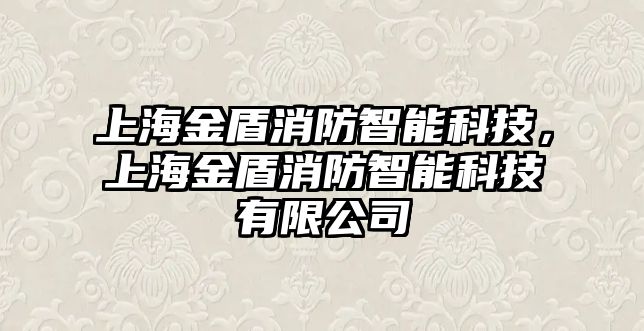 上海金盾消防智能科技，上海金盾消防智能科技有限公司